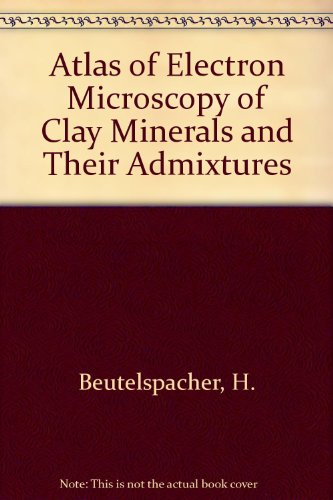 Atlas of Electron Microscopy of Clay Minerals and Their Admixtures

Beutelspacher, H.

Note: This is not the actual book cover